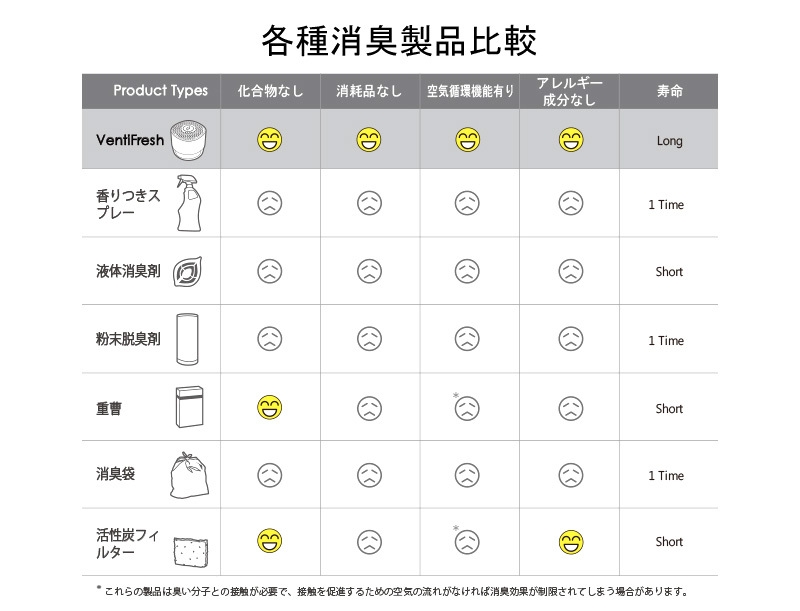 各種消臭製品比較

| Product Types | 化合物なし | 消耗品なし | 空気循環機能有り | アレルギー成分なし | 寿命 |
|---|---|---|---|---|---|
| VentiFresh | 😁 | 😁 | 😁 | 😁 | Long |
| 香りつきスプレー | ☹ | ☹ | ☹ | ☹ | 1 Time |
| 液体消臭剤 | ☹ | ☹ | ☹ | ☹ | Short |
| 粉末脱臭剤 | ☹ | ☹ | ☹ | ☹ | 1 Time |
| 重曹 | 😁 | ☹ | *☹ | ☹ | Short |
| 消臭袋 | ☹ | ☹ | ☹ | ☹ | 1 Time |
| 活性炭フィルター | 😁 | ☹ | *☹ | 😁 | Short |

* これらの製品は臭い分子との接触が必要で、接触を促進するための空気の流れがなければ消臭効果が制限されてしまう場合があります。